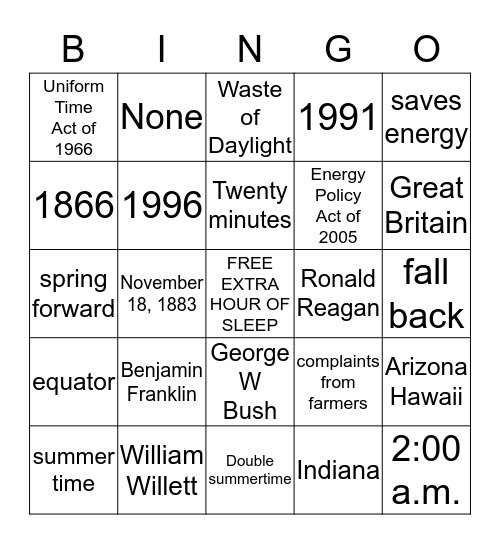 | B | I | N | G | O |
|---|---|---|---|---|
| Uniform Time Act of 1966 | None | Waste of Daylight | 1991 | saves energy |
| 1866 | 1996 | Twenty minutes | Energy Policy Act of 2005 | Great Britain |
| spring forward | November 18, 1883 | FREE EXTRA HOUR OF SLEEP | Ronald Reagan | fall back |
| equator | Benjamin Franklin | George W Bush | complaints from farmers | Arizona Hawaii |
| summer time | William Willett | Double summertime | Indiana | 2:00 a.m. |